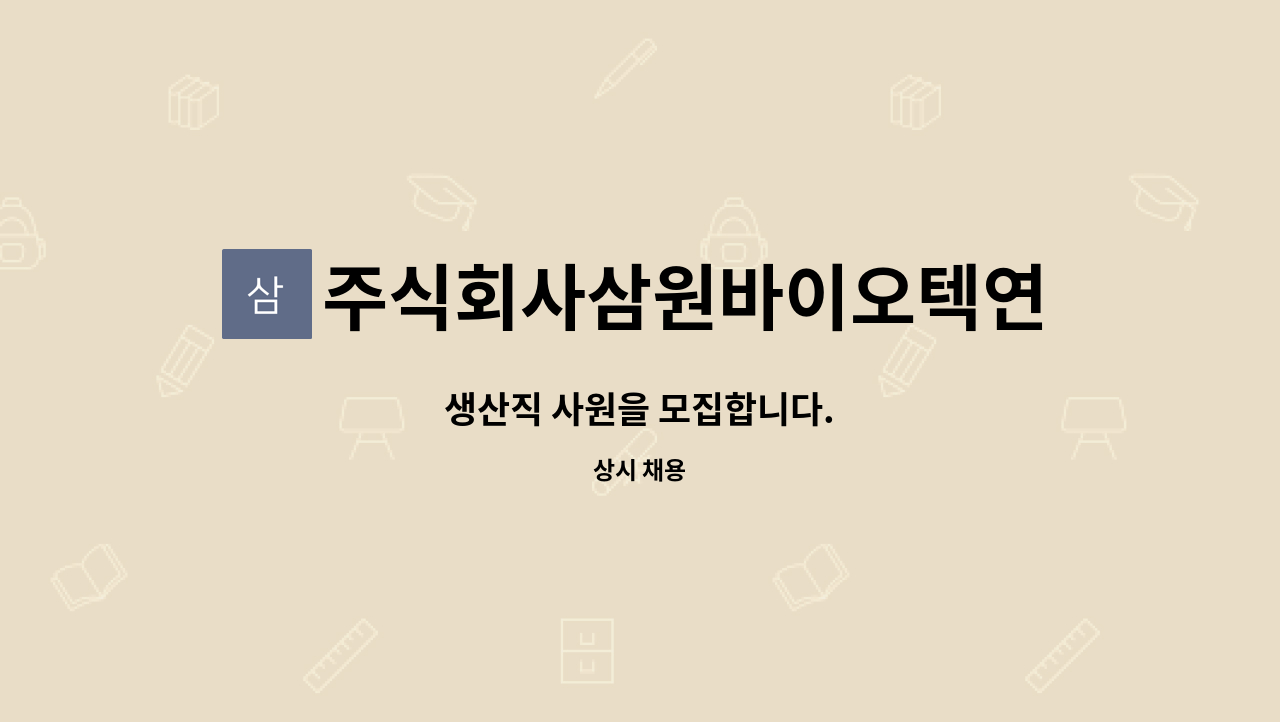 삼 주식회사삼원바이오텍연

생산직 사원을 모집합니다.

상시 채용